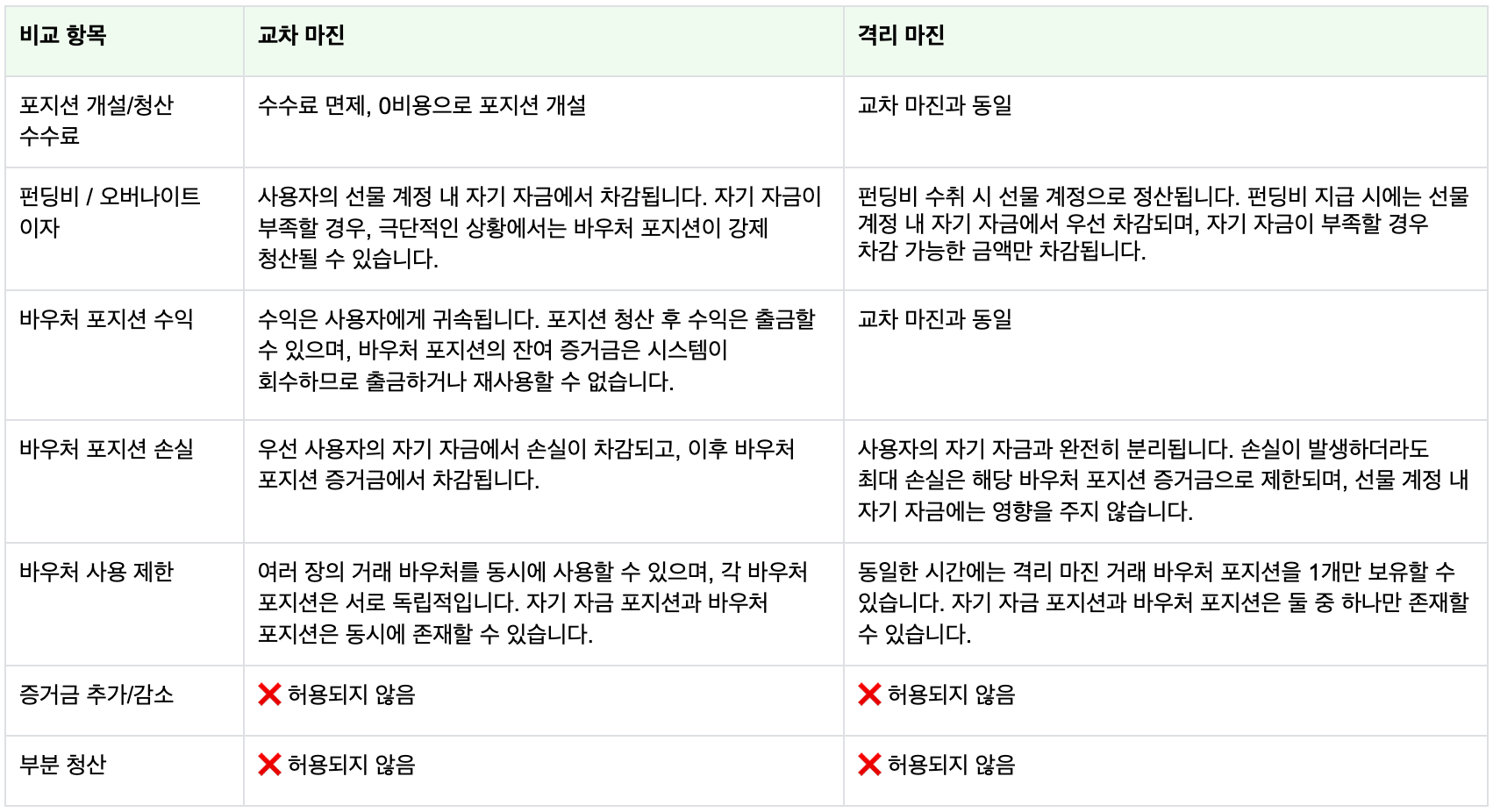 | 비교 항목 | 교차 마진 | 격리 마진 |
|---|---|---|
| 포지션 개설/청산 수수료 | 수수료 면제, 0비용으로 포지션 개설 | 교차 마진과 동일 |
| 펀딩비 / 오버나이트 이자 | 사용자의 선물 계정 내 자기 자금에서 차감됩니다. 자기 자금이 부족할 경우, 극단적인 상황에서는 바우처 포지션이 강제 청산될 수 있습니다. | 펀딩비 수취 시 선물 계정으로 정산됩니다. 펀딩비 지급 시에는 선물 계정 내 자기 자금에서 우선 차감되며, 자기 자금이 부족할 경우 차감 가능한 금액만 차감됩니다. |
| 바우처 포지션 수익 | 수익은 사용자에게 귀속됩니다. 포지션 청산 후 수익은 출금할 수 있으며, 바우처 포지션의 잔여 증거금은 시스템이 회수하므로 출금하거나 재사용할 수 없습니다. | 교차 마진과 동일 |
| 바우처 포지션 손실 | 우선 사용자의 자기 자금에서 손실이 차감되고, 이후 바우처 포지션 증거금에서 차감됩니다. | 사용자의 자기 자금과 완전히 분리됩니다. 손실이 발생하더라도 최대 손실은 해당 바우처 포지션 증거금으로 제한되며, 선물 계정 내 자기 자금에는 영향을 주지 않습니다. |
| 바우처 사용 제한 | 여러 장의 거래 바우처를 동시에 사용할 수 있으며, 각 바우처 포지션은 서로 독립적입니다. 자기 자금 포지션과 바우처 포지션은 동시에 존재할 수 있습니다. | 동일한 시간에는 격리 마진 거래 바우처 포지션을 1개만 보유할 수 있습니다. 자기 자금 포지션과 바우처 포지션은 둘 중 하나만 존재할 수 있습니다. |
| 증거금 추가/감소 | ❌ 허용되지 않음 | ❌ 허용되지 않음 |
| 부분 청산 | ❌ 허용되지 않음 | ❌ 허용되지 않음 |